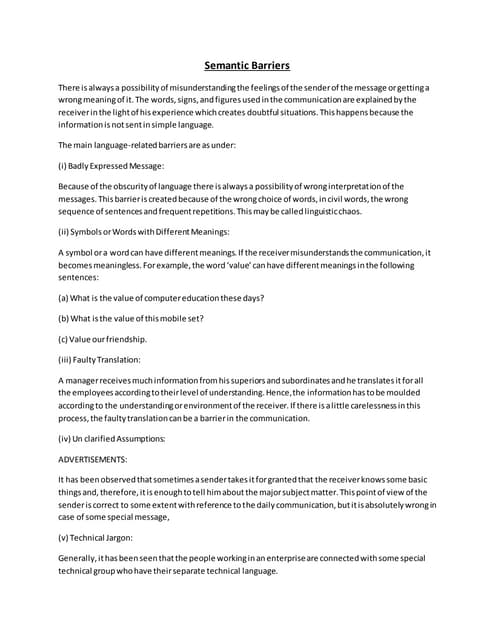 Semantic Barriers

There is always a possibility of misunderstanding the feelings of the sender of the message or getting a wrong meaning of it. The words, signs, and figures used in the communication are explained by the receiver in the light of his experience which creates doubtful situations. This happens because the information is not sent in simple language.

The main language-related barriers are as under:

(i) Badly Expressed Message:

Because of the obscurity of language there is always a possibility of wrong interpretation of the messages. This barrier is created because of the wrong choice of words, in civil words, the wrong sequence of sentences and frequent repetitions. This may be called linguistic chaos.

(ii) Symbols or Words with Different Meanings:

A symbol or a word can have different meanings. If the receiver misunderstands the communication, it becomes meaningless. For example, the word 'value' can have different meanings in the following sentences:

(a) What is the value of computer education these days?

(b) What is the value of this mobile set?

(c) Value our friendship.

(iii) Faulty Translation:

A manager receives much information from his superiors and subordinates and he translates it for all the employees according to their level of understanding. Hence, the information has to be moulded according to the understanding or environment of the receiver. If there is a little carelessness in this process, the faulty translation can be a barrier in the communication.

(iv) Un clarified Assumptions:

ADVERTISEMENTS:

It has been observed that sometimes a sender takes it for granted that the receiver knows some basic things and, therefore, it is enough to tell him about the major subject matter. This point of view of the sender is correct to some extent with reference to the daily communication, but it is absolutely wrong in case of some special message,

(v) Technical Jargon:

Generally, it has been seen that the people working in an enterprise are connected with some special technical group who have their separate technical language.